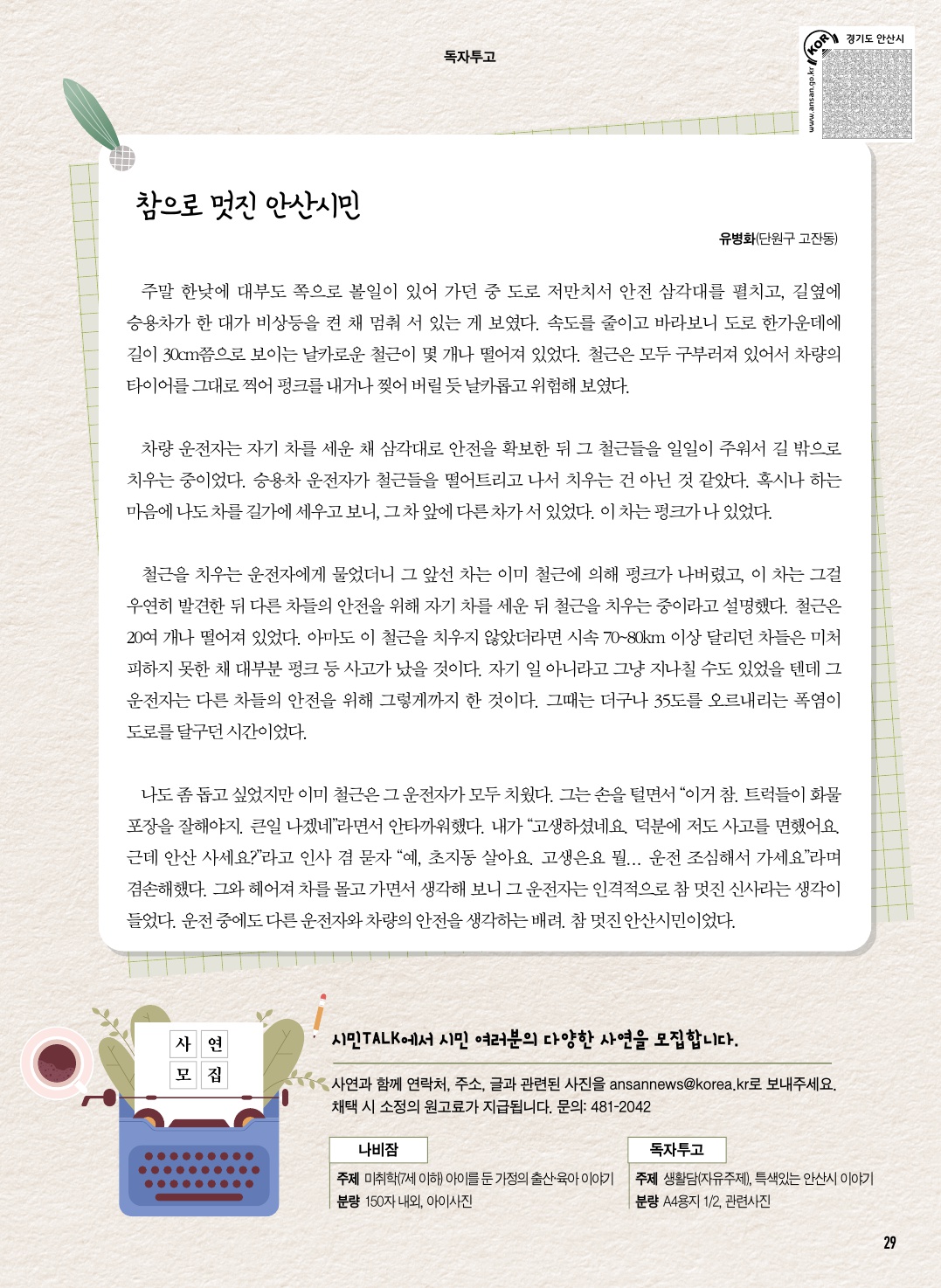 독자투고

KOR 경기도 안산시
www.ansan.go.kr

참으로 멋진 안산시민

유병화(단원구 고잔동)

주말 한낮에 대부도 쪽으로 볼일이 있어 가던 중 도로 저만치서 안전 삼각대를 펼치고, 길옆에 승용차가 한 대가 비상등을 켠 채 멈춰 서 있는 게 보였다. 속도를 줄이고 바라보니 도로 한가운데에 길이 30cm쯤으로 보이는 날카로운 철근이 몇 개나 떨어져 있었다. 철근은 모두 구부러져 있어서 차량의 타이어를 그대로 찍어 펑크를 내거나 찢어 버릴 듯 날카롭고 위험해 보였다.

차량 운전자는 자기 차를 세운 채 삼각대로 안전을 확보한 뒤 그 철근들을 일일이 주워서 길 밖으로 치우는 중이었다. 승용차 운전자가 철근들을 떨어트리고 나서 치우는 건 아닌 것 같았다. 혹시나 하는 마음에 나도 차를 길가에 세우고 보니, 그 차 앞에 다른 차가 서 있었다. 이 차는 펑크가 나 있었다.

철근을 치우는 운전자에게 물었더니 그 앞선 차는 이미 철근에 의해 펑크가 나버렸고, 이 차는 그걸 우연히 발견한 뒤 다른 차들의 안전을 위해 자기 차를 세운 뒤 철근을 치우는 중이라고 설명했다. 철근은 20여 개나 떨어져 있었다. 아마도 이 철근을 치우지 않았더라면 시속 70~80km 이상 달리던 차들은 미처 피하지 못한 채 대부분 펑크 등 사고가 났을 것이다. 자기 일 아니라고 그냥 지나칠 수도 있었을 텐데 그 운전자는 다른 차들의 안전을 위해 그렇게까지 한 것이다. 그때는 더구나 35도를 오르내리는 폭염이 도로를 달구던 시간이었다.

나도 좀 돕고 싶었지만 이미 철근은 그 운전자가 모두 치웠다. 그는 손을 털면서 “이거 참. 트럭들이 화물 포장을 잘해야지. 큰일 나겠네”라면서 안타까워했다. 내가 “고생하셨네요. 덕분에 저도 사고를 면했어요. 근데 안산 사세요?”라고 인사 겸 묻자 “예, 초지동 살아요. 고생은요 뭘... 운전 조심해서 가세요”라며 겸손해했다. 그와 헤어져 차를 몰고 가면서 생각해 보니 그 운전자는 인격적으로 참 멋진 신사라는 생각이 들었다. 운전 중에도 다른 운전자와 차량의 안전을 생각하는 배려. 참 멋진 안산시민이었다.

사 연
모 집

시민TALK에서 시민 여러분의 다양한 사연을 모집합니다.

사연과 함께 연락처, 주소, 글과 관련된 사진을 ansannews@korea.kr로 보내주세요.
채택 시 소정의 원고료가 지급됩니다. 문의: 481-2042

나비잠
주제 미취학(7세 이하) 아이를 둔 가정의 출산·육아 이야기
분량 150자 내외, 아이사진

독자투고
주제 생활담(자유주제), 특색있는 안산시 이야기
분량 A4용지 1/2, 관련사진

29